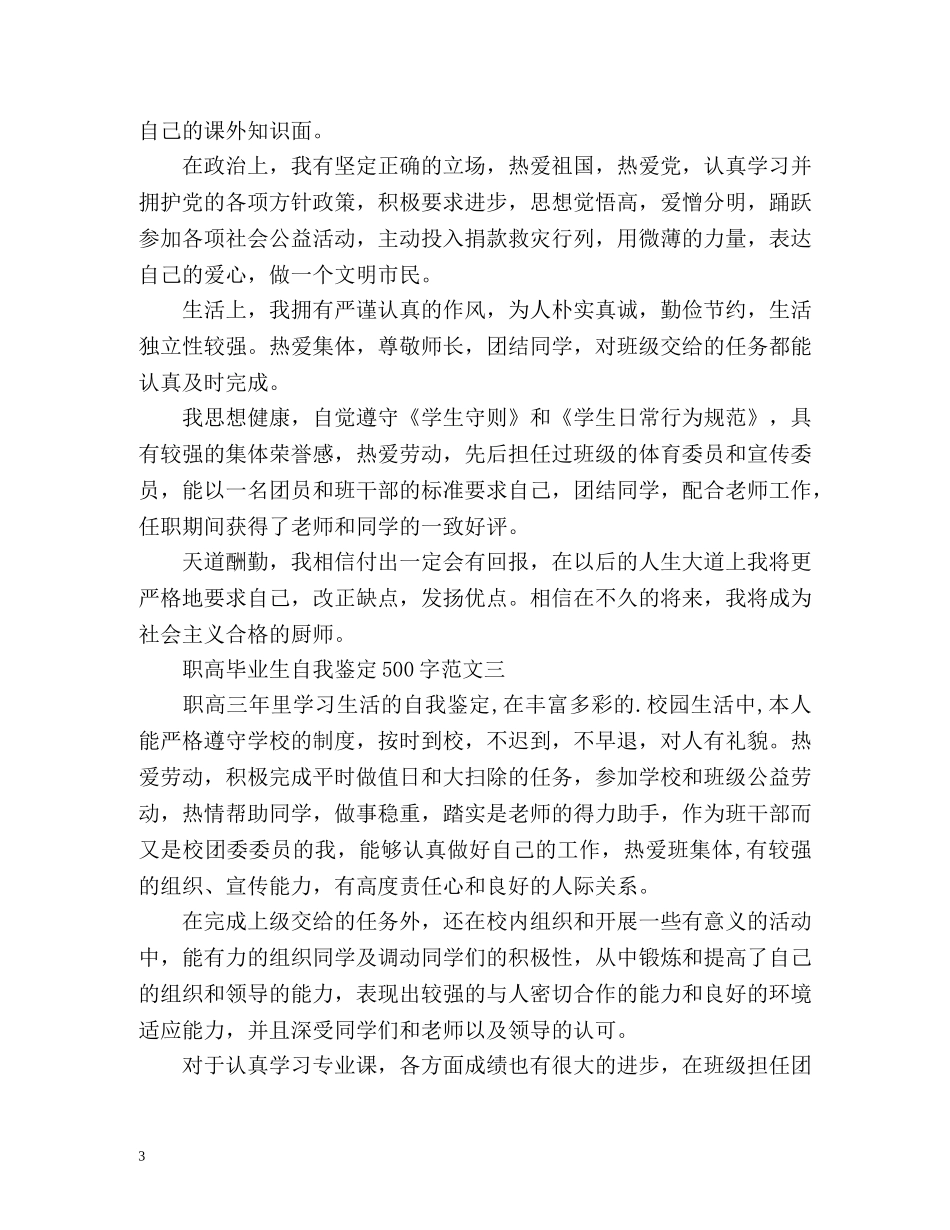 自己的课外知识面。

在政治上，我有坚定正确的立场，热爱祖国，热爱党，认真学习并拥护党的各项方针政策，积极要求进步，思想觉悟高，爱憎分明，踊跃参加各项社会公益活动，主动投入捐款救灾行列，用微薄的力量，表达自己的爱心，做一个文明市民。

生活上，我拥有严谨认真的作风，为人朴实真诚，勤俭节约，生活独立性较强。热爱集体，尊敬师长，团结同学，对班级交给的任务都能认真及时完成。

我思想健康，自觉遵守《学生守则》和《学生日常行为规范》，具有较强的集体荣誉感，热爱劳动，先后担任过班级的体育委员和宣传委员，能以一名团员和班干部的标准要求自己，团结同学，配合老师工作，任职期间获得了老师和同学的一致好评。

天道酬勤，我相信付出一定会有回报，在以后的人生大道上我将更严格地要求自己，改正缺点，发扬优点。相信在不久的将来，我将成为社会主义合格的厨师。

职高毕业生自我鉴定500字范文三

职高三年里学习生活的自我鉴定,在丰富多彩的.校园生活中,本人能严格遵守学校的制度，按时到校，不迟到，不早退，对人有礼貌。热爱劳动，积极完成平时做值日和大扫除的任务，参加学校和班级公益劳动，热情帮助同学，做事稳重，踏实是老师的得力助手，作为班干部而又是校团委委员的我，能够认真做好自己的工作，热爱班集体,有较强的组织、宣传能力，有高度责任心和良好的人际关系。

在完成上级交给的任务外，还在校内组织和开展一些有意义的活动中，能有力的组织同学及调动同学们的积极性，从中锻炼和提高了自己的组织和领导的能力，表现出较强的与人密切合作的能力和良好的环境适应能力，并且深受同学们和老师以及领导的认可。

对于认真学习专业课，各方面成绩也有很大的进步，在班级担任团

3